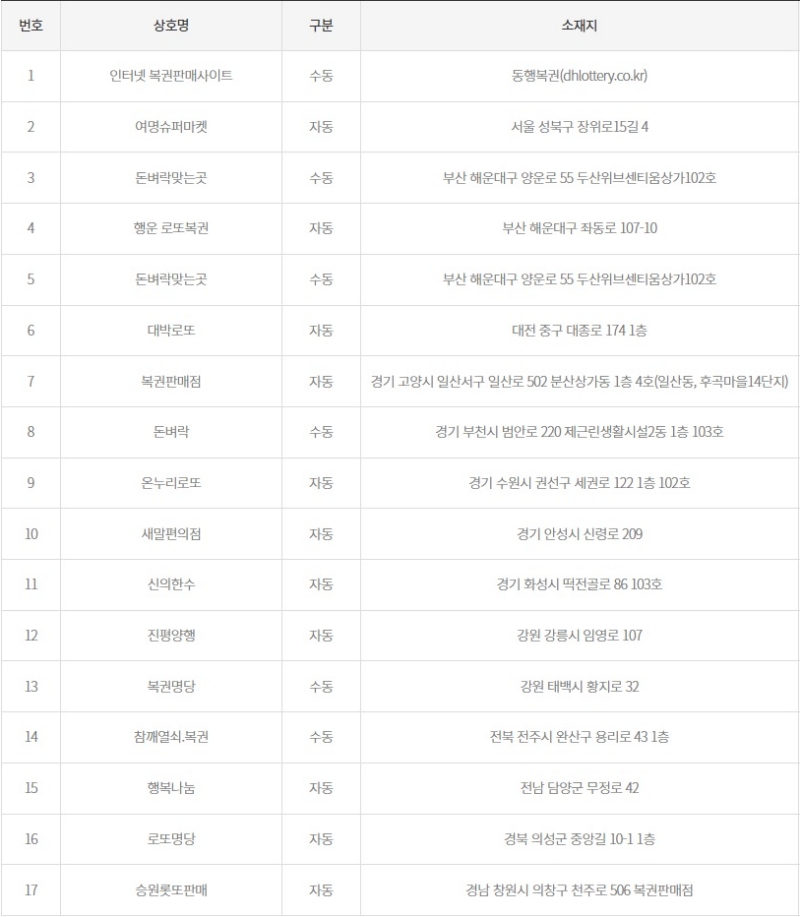 | 번호 | 상호명 | 구분 | 소재지 |
|---|---|---|---|
| 1 | 인터넷 복권판매사이트 | 수동 | 동행복권(dhlottery.co.kr) |
| 2 | 여명슈퍼마켓 | 자동 | 서울 성북구 장위로15길 4 |
| 3 | 돈벼락맞는곳 | 수동 | 부산 해운대구 양운로 55 두산위브센티움상가102호 |
| 4 | 행운 로또복권 | 자동 | 부산 해운대구 좌동로 107-10 |
| 5 | 돈벼락맞는곳 | 수동 | 부산 해운대구 양운로 55 두산위브센티움상가102호 |
| 6 | 대박로또 | 자동 | 대전 중구 대종로 174 1층 |
| 7 | 복권판매점 | 자동 | 경기 고양시 일산서구 일산로 502 분산상가동 1층 4호(일산동, 후곡마을14단지) |
| 8 | 돈벼락 | 수동 | 경기 부천시 범안로 220 제근린생활시설2동 1층 103호 |
| 9 | 온누리로또 | 자동 | 경기 수원시 권선구 세권로 122 1층 102호 |
| 10 | 새말편의점 | 자동 | 경기 안성시 신령로 209 |
| 11 | 신의한수 | 자동 | 경기 화성시 떡전골로 86 103호 |
| 12 | 진평양행 | 자동 | 강원 강릉시 임영로 107 |
| 13 | 복권명당 | 수동 | 강원 태백시 황지로 32 |
| 14 | 참깨열쇠.복권 | 수동 | 전북 전주시 완산구 용리로 43 1층 |
| 15 | 행복나눔 | 자동 | 전남 담양군 무정로 42 |
| 16 | 로또명당 | 자동 | 경북 의성군 중앙길 10-1 1층 |
| 17 | 승원롯또판매 | 자동 | 경남 창원시 의창구 천주로 506 복권판매점 |